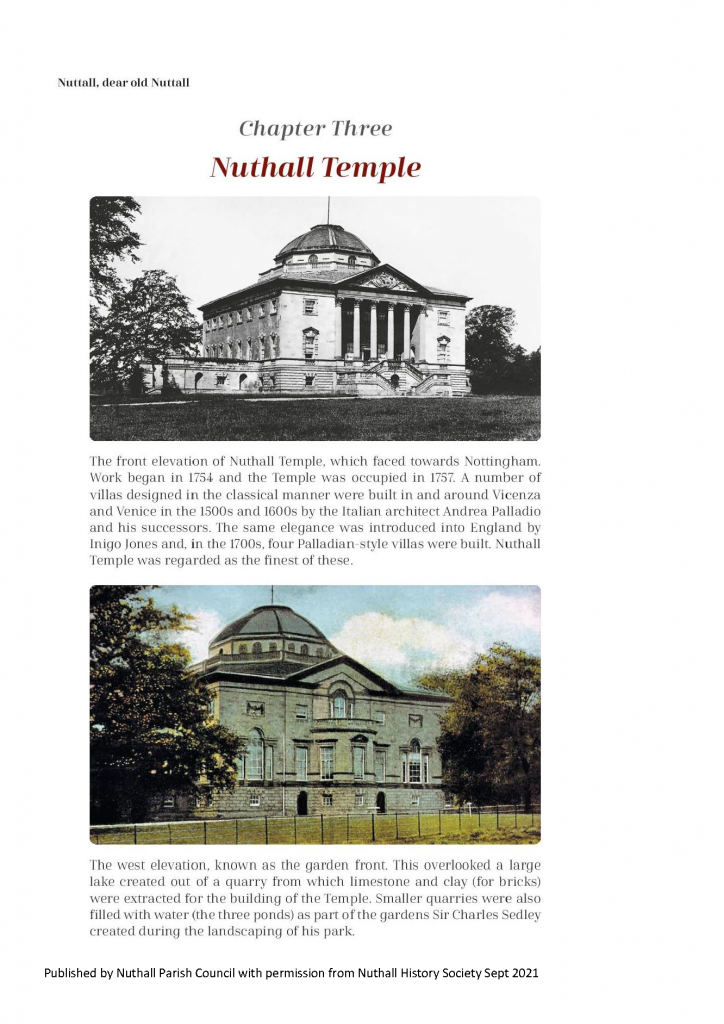 Nuttall, dear old Nuttall

Chapter Three

Nuthall Temple

The front elevation of Nuthall Temple, which faced towards Nottingham. Work began in 1754 and the Temple was occupied in 1757. A number of villas designed in the classical manner were built in and around Vicenza and Venice in the 1500s and 1600s by the Italian architect Andrea Palladio and his successors. The same elegance was introduced into England by Inigo Jones and, in the 1700s, four Palladian-style villas were built. Nuthall Temple was regarded as the finest of these.

The west elevation, known as the garden front. This overlooked a large lake created out of a quarry from which limestone and clay (for bricks) were extracted for the building of the Temple. Smaller quarries were also filled with water (the three ponds) as part of the gardens Sir Charles Sedley created during the landscaping of his park.

Published by Nuthall Parish Council with permission from Nuthall History Society Sept 2021